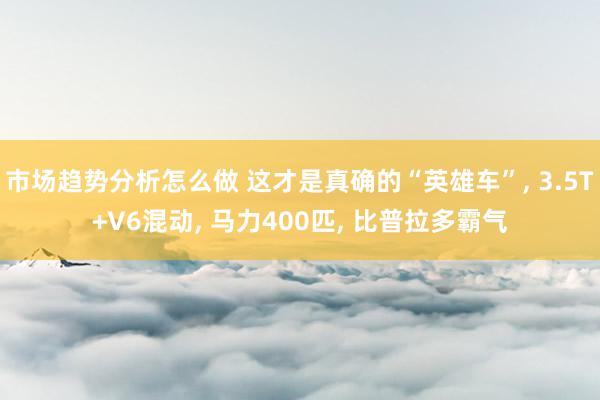 市场趋势分析怎么做 这才是真确的“英雄车”, 3.5T+V6混动, 马力400匹, 比普拉多霸气